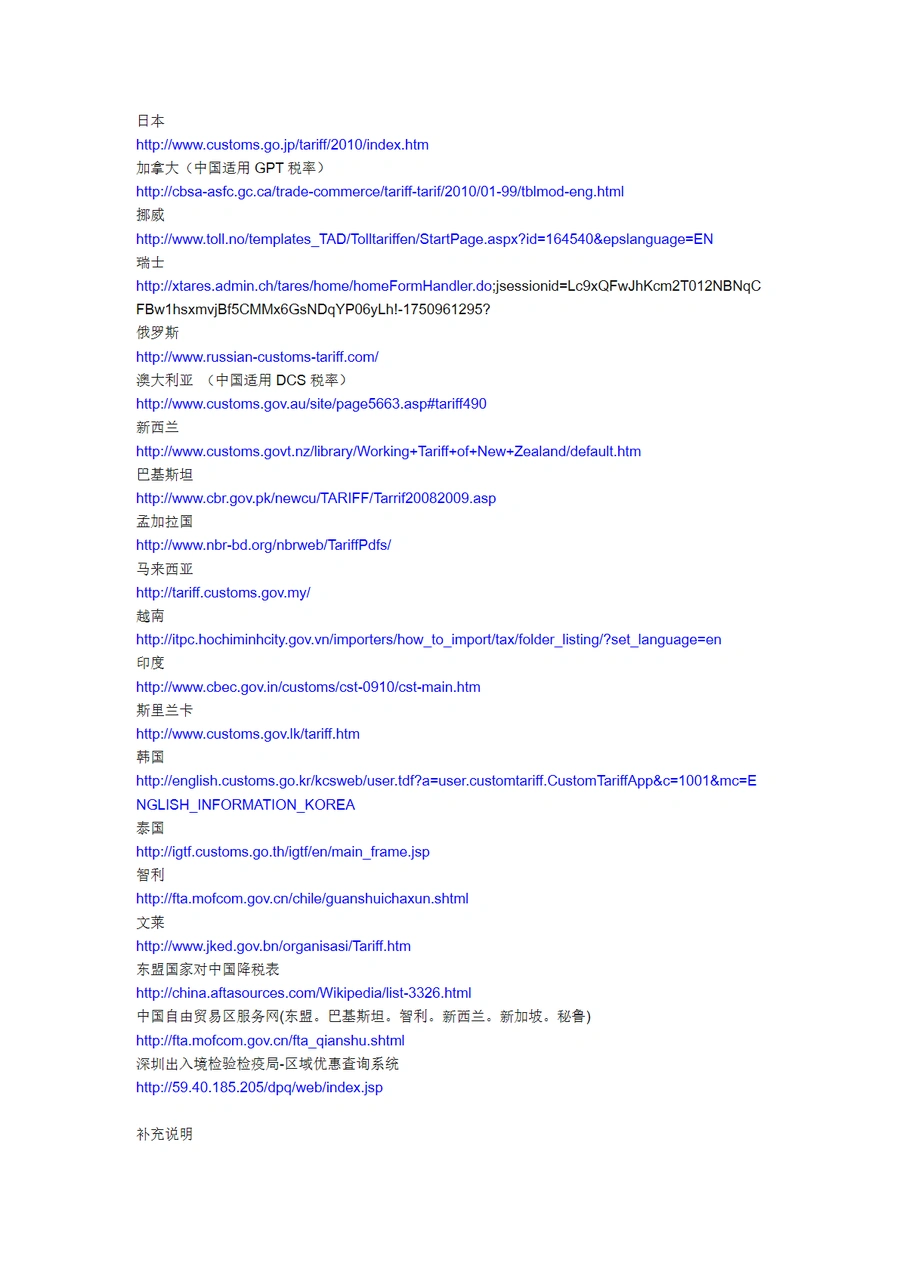 日本
http://www.customs.go.jp/tariff/2010/index.htm
加拿大（中国适用 GPT 税率）
http://cbsa-asfc.gc.ca/trade-commerce/tariff-tarif/2010/01-99/tblmod-eng.html
挪威
http://www.toll.no/templates_TAD/Tolltariffen/StartPage.aspx?id=164540&epslanguage=EN
瑞士
http://xtares.admin.ch/tares/home/homeFormHandler.do;jsessionid=Lc9xQFwJhKcm2T012NBNqCFBw1hsxmvjBf5CMMx6GsNDqYP06yLh!-1750961295?
俄罗斯
http://www.russian-customs-tariff.com/
澳大利亚 （中国适用 DCS 税率）
http://www.customs.gov.au/site/page5663.asp#tariff490
新西兰
http://www.customs.govt.nz/library/Working+Tariff+of+New+Zealand/default.htm
巴基斯坦
http://www.cbr.gov.pk/newcu/TARIFF/Tarrif20082009.asp
孟加拉国
http://www.nbr-bd.org/nbrweb/TariffPdfs/
马来西亚
http://tariff.customs.gov.my/
越南
http://itpc.hochiminhcity.gov.vn/importers/how_to_import/tax/folder_listing/?set_language=en
印度
http://www.cbec.gov.in/customs/cst-0910/cst-main.htm
斯里兰卡
http://www.customs.gov.lk/tariff.htm
韩国
http://english.customs.go.kr/kcsweb/user.tdf?a=user.customtariff.CustomTariffApp&c=1001&mc=ENGLISH_INFORMATION_KOREA
泰国
http://igtf.customs.go.th/igtf/en/main_frame.jsp
智利
http://fta.mofcom.gov.cn/chile/guanshuichaxun.shtml
文莱
http://www.jked.gov.bn/organisasi/Tariff.htm
东盟国家对中国降税表
http://china.aftasources.com/Wikipedia/list-3326.html
中国自由贸易区服务网(东盟。巴基斯坦。智利。新西兰。新加坡。秘鲁)
http://fta.mofcom.gov.cn/fta_qianshu.shtml
深圳出入境检验检疫局-区域优惠查询系统
http://59.40.185.205/dpq/web/index.jsp

补充说明